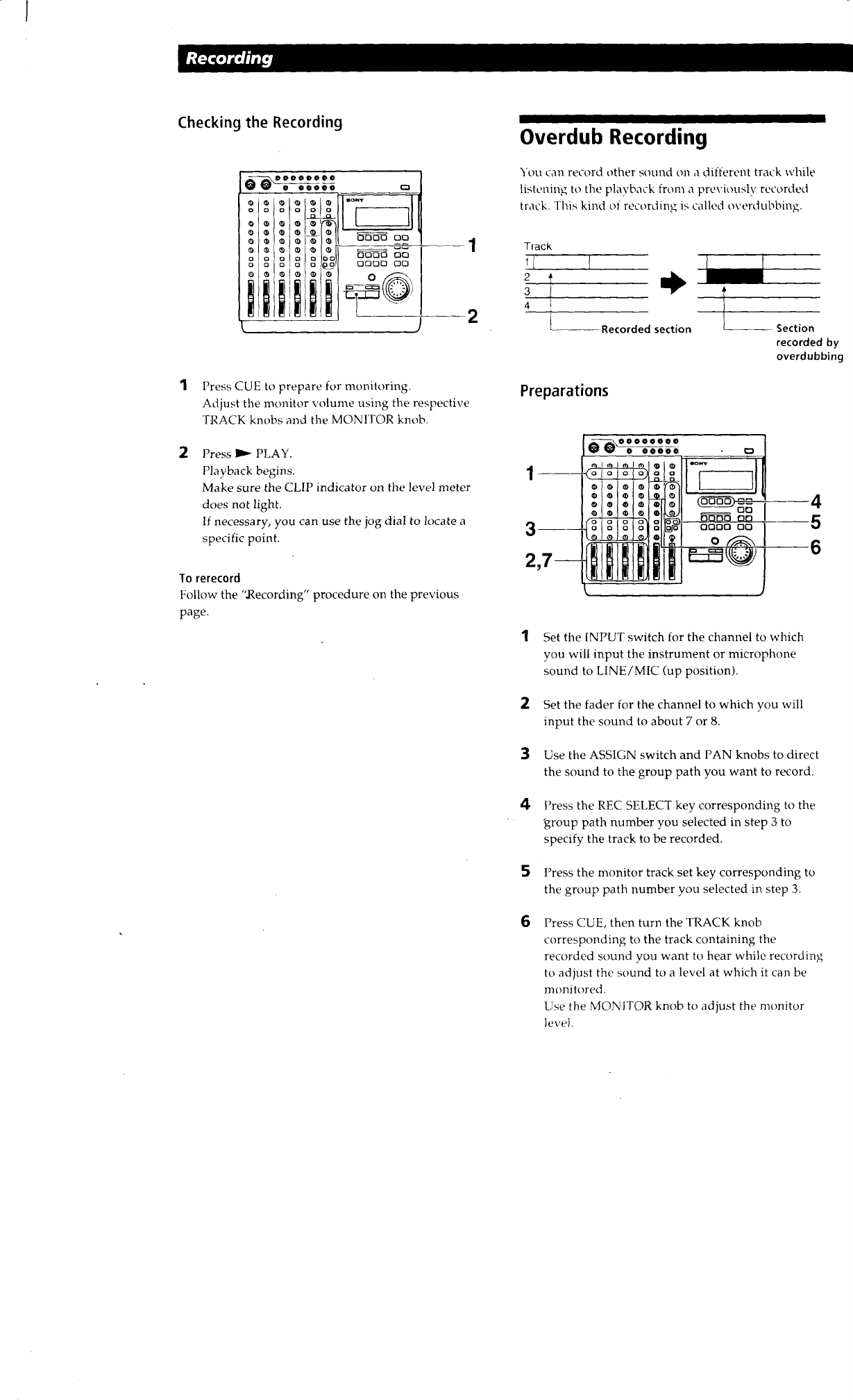 Recording

Checking the Recording

SONY

1

2

1 Press CUE to prepare for monitoring. Adjust the monitor volume using the respective TRACK knobs and the MONITOR knob.

2 Press ► PLAY. Playback begins. Make sure the CLIP indicator on the level meter does not light. If necessary, you can use the jog dial to locate a specific point.

To rerecord
Follow the "Recording" procedure on the previous page.

Overdub Recording

You can record other sound on a different track while listening to the playback from a previously recorded track. This kind of recording is called overdubbing.

Track
1
2
3
4
Recorded section
Section recorded by overdubbing

Preparations

SONY

1
3
2,7
4
5
6

1 Set the INPUT switch for the channel to which you will input the instrument or microphone sound to LINE/MIC (up position).

2 Set the fader for the channel to which you will input the sound to about 7 or 8.

3 Use the ASSIGN switch and PAN knobs to direct the sound to the group path you want to record.

4 Press the REC SELECT key corresponding to the group path number you selected in step 3 to specify the track to be recorded.

5 Press the monitor track set key corresponding to the group path number you selected in step 3.

6 Press CUE, then turn the TRACK knob corresponding to the track containing the recorded sound you want to hear while recording to adjust the sound to a level at which it can be monitored.
Use the MONITOR knob to adjust the monitor level.